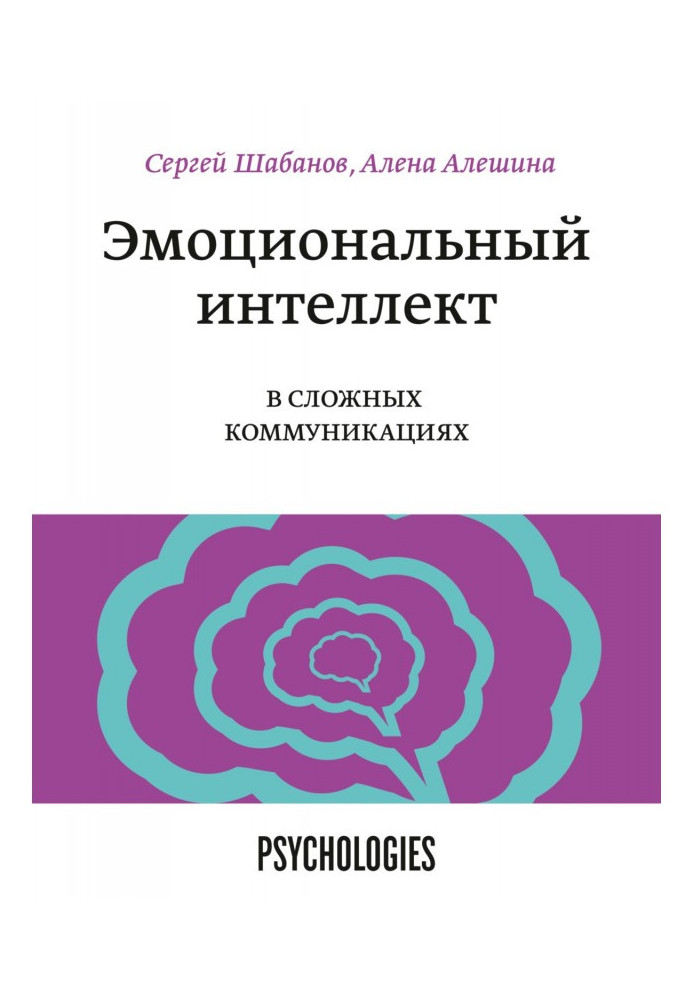 Сергей Шабанов, Алена Алешина

Эмоциональный интеллект

В СЛОЖНЫХ КОММУНИКАЦИЯХ

PSYCHOLOGIES